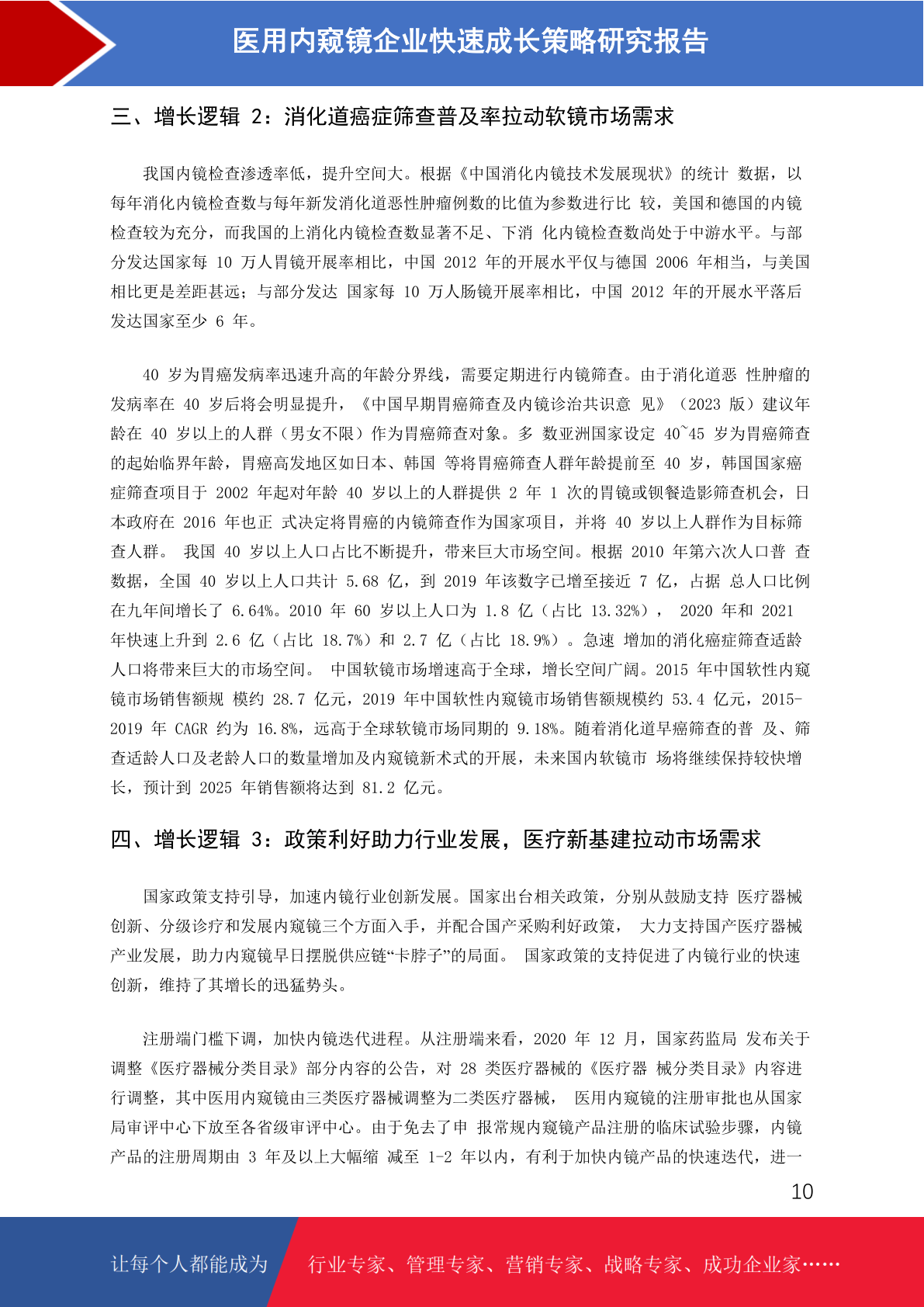 医用内窥镜企业快速成长策略研究报告

三、增长逻辑 2：消化道癌症筛查普及率拉动软镜市场需求

我国内镜检查渗透率低，提升空间大。根据《中国消化内镜技术发展现状》的统计 数据，以每年消化内镜检查数与每年新发消化道恶性肿瘤例数的比值为参数进行比 较，美国和德国的内镜检查较为充分，而我国的上消化内镜检查数显著不足、下消 化内镜检查数尚处于中游水平。与部分发达国家每 10 万人胃镜开展率相比，中国 2012 年的开展水平仅与德国 2006 年相当，与美国相比更是差距甚远；与部分发达 国家每 10 万人肠镜开展率相比，中国 2012 年的开展水平落后发达国家至少 6 年。

40 岁为胃癌发病率迅速升高的年龄分界线，需要定期进行内镜筛查。由于消化道恶 性肿瘤的发病率在 40 岁后将会明显提升，《中国早期胃癌筛查及内镜诊治共识意 见》（2023 版）建议年龄在 40 岁以上的人群（男女不限）作为胃癌筛查对象。多 数亚洲国家设定 40~45 岁为胃癌筛查的起始临界年龄，胃癌高发地区如日本、韩国 等将胃癌筛查人群年龄提前至 40 岁，韩国国家癌症筛查项目于 2002 年起对年龄 40 岁以上的人群提供 2 年 1 次的胃镜或钡餐造影筛查机会，日本政府在 2016 年也正 式决定将胃癌的内镜筛查作为国家项目，并将 40 岁以上人群作为目标筛查人群。 我国 40 岁以上人口占比不断提升，带来巨大市场空间。根据 2010 年第六次人口普 查数据，全国 40 岁以上人口共计 5.68 亿，到 2019 年该数字已增至接近 7 亿，占据 总人口比例在九年间增长了 6.64%。2010 年 60 岁以上人口为 1.8 亿（占比 13.32%）， 2020 年和 2021 年快速上升到 2.6 亿（占比 18.7%）和 2.7 亿（占比 18.9%）。急速 增加的消化癌症筛查适龄人口将带来巨大的市场空间。 中国软镜市场增速高于全球，增长空间广阔。2015 年中国软性内窥镜市场销售额规 模约 28.7 亿元，2019 年中国软性内窥镜市场销售额规模约 53.4 亿元，2015-2019 年 CAGR 约为 16.8%，远高于全球软镜市场同期的 9.18%。随着消化道早癌筛查的普 及、筛查适龄人口及老龄人口的数量增加及内窥镜新术式的开展，未来国内软镜市 场将继续保持较快增长，预计到 2025 年销售额将达到 81.2 亿元。

四、增长逻辑 3：政策利好助力行业发展，医疗新基建拉动市场需求

国家政策支持引导，加速内镜行业创新发展。国家出台相关政策，分别从鼓励支持 医疗器械创新、分级诊疗和发展内窥镜三个方面入手，并配合国产采购利好政策， 大力支持国产医疗器械产业发展，助力内窥镜早日摆脱供应链“卡脖子”的局面。 国家政策的支持促进了内镜行业的快速创新，维持了其增长的迅猛势头。

注册端门槛下调，加快内镜迭代进程。从注册端来看，2020 年 12 月，国家药监局 发布关于调整《医疗器械分类目录》部分内容的公告，对 28 类医疗器械的《医疗器 械分类目录》内容进行调整，其中医用内窥镜由三类医疗器械调整为二类医疗器械， 医用内窥镜的注册审批也从国家局审评中心下放至各省级审评中心。由于免去了申 报常规内窥镜产品注册的临床试验步骤，内镜产品的注册周期由 3 年及以上大幅缩 减至 1-2 年以内，有利于加快内镜产品的快速迭代，进一

10

让每个人都能成为 行业专家、管理专家、营销专家、战略专家、成功企业家……